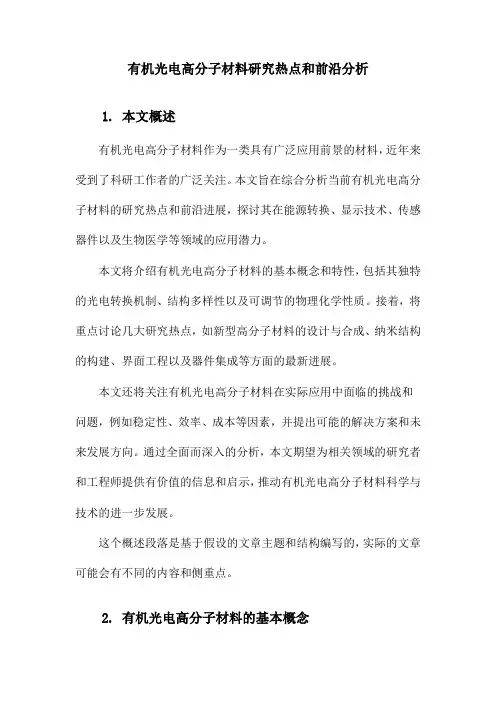 有机光电高分子材料研究热点和前沿分析

1. 本文概述

有机光电高分子材料作为一类具有广泛应用前景的材料，近年来受到了科研工作者的广泛关注。本文旨在综合分析当前有机光电高分子材料的研究热点和前沿进展，探讨其在能源转换、显示技术、传感器件以及生物医学等领域的应用潜力。

本文将介绍有机光电高分子材料的基本概念和特性，包括其独特的光电转换机制、结构多样性以及可调节的物理化学性质。接着，将重点讨论几大研究热点，如新型高分子材料的设计与合成、纳米结构的构建、界面工程以及器件集成等方面的最新进展。

本文还将关注有机光电高分子材料在实际应用中面临的挑战和问题，例如稳定性、效率、成本等因素，并提出可能的解决方案和未来发展方向。通过全面而深入的分析，本文期望为相关领域的研究者和工程师提供有价值的信息和启示，推动有机光电高分子材料科学与技术的进一步发展。

这个概述段落是基于假设的文章主题和结构编写的，实际的文章可能会有不同的内容和侧重点。

2. 有机光电高分子材料的基本概念